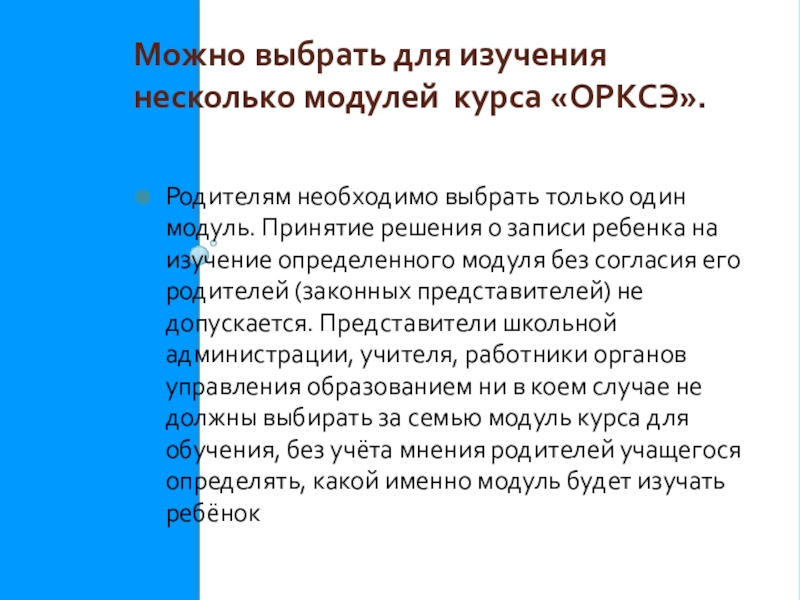 Можно выбрать для изучения несколько модулей курса «ОРКСЭ».

Родителям необходимо выбрать только один модуль. Принятие решения о записи ребенка на изучение определенного модуля без согласия его родителей (законных представителей) не допускается. Представители школьной администрации, учителя, работники органов управления образованием ни в коем случае не должны выбирать за семью модуль курса для обучения, без учёта мнения родителей учащегося определять, какой именно модуль будет изучать ребёнок